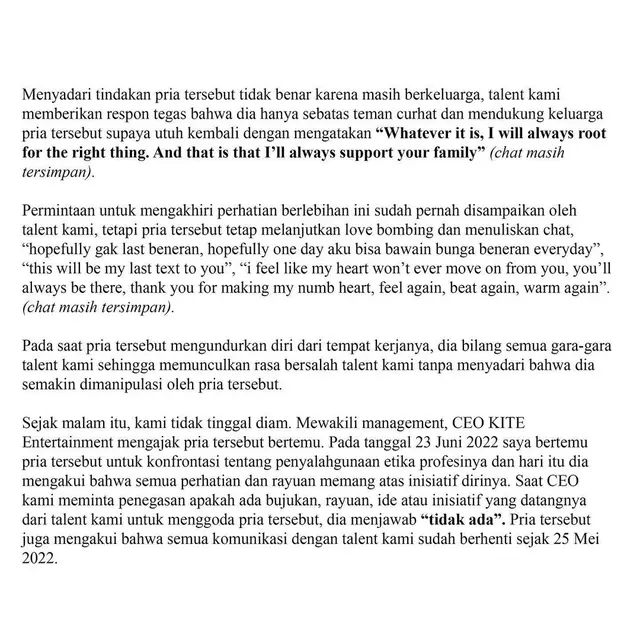 Menyadari tindakan pria tersebut tidak benar karena masih berkeluarga, talent kami memberikan respon tegas bahwa dia hanya sebatas teman curhat dan mendukung keluarga pria tersebut supaya utuh kembali dengan mengatakan "Whatever it is, I will always root for the right thing. And that is that I'll always support your family" (chat masih tersimpan).

Permintaan untuk mengakhiri perhatian berlebihan ini sudah pernah disampaikan oleh talent kami, tetapi pria tersebut tetap melanjutkan love bombing dan menuliskan chat, "hopefully gak last beneran, hopefully one day aku bisa bawain bunga beneran everyday", "this will be my last text to you", "i feel like my heart won't ever move on from you, you'll always be there, thank you for making my numb heart, feel again, beat again, warm again". (chat masih tersimpan).

Pada saat pria tersebut mengundurkan diri dari tempat kerjanya, dia bilang semua gara-gara talent kami sehingga memunculkan rasa bersalah talent kami tanpa menyadari bahwa dia semakin dimanipulasi oleh pria tersebut.

Sejak malam itu, kami tidak tinggal diam. Mewakili management, CEO KITE Entertainment mengajak pria tersebut bertemu. Pada tanggal 23 Juni 2022 saya bertemu pria tersebut untuk konfrontasi tentang penyalahgunaan etika profesinya dan hari itu dia mengakui bahwa semua perhatian dan rayuan memang atas inisiatif dirinya. Saat CEO kami meminta penegasan apakah ada bujukan, rayuan, ide atau inisiatif yang datangnya dari talent kami untuk menggoda pria tersebut, dia menjawab "tidak ada". Pria tersebut juga mengakui bahwa semua komunikasi dengan talent kami sudah berhenti sejak 25 Mei 2022.